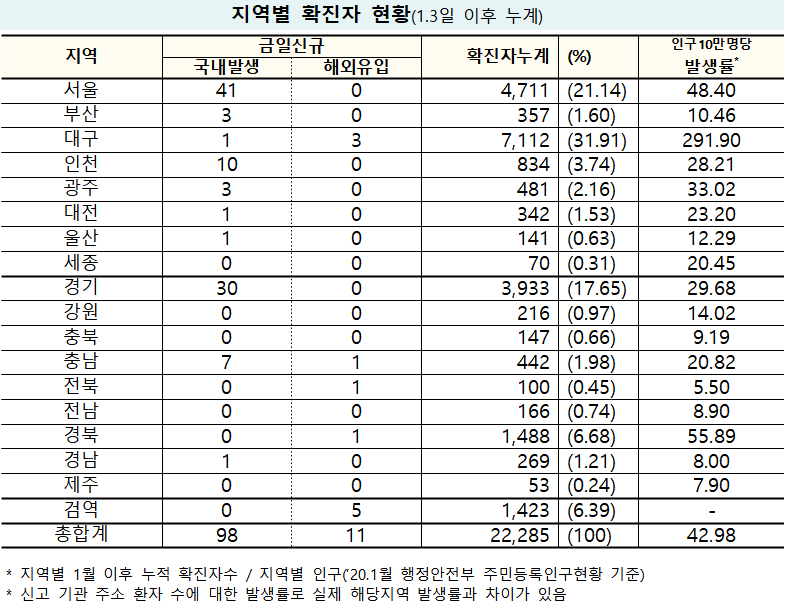 지역별 확진자 현황(1.3일 이후 누계)

| 지역 | 금일신규 국내발생 | 금일신규 해외유입 | 확진자누계 | (%) | 인구10만명당 발생률* |
|---|---|---|---|---|---|
| 서울 | 41 | 0 | 4,711 | (21.14) | 48.40 |
| 부산 | 3 | 0 | 357 | (1.60) | 10.46 |
| 대구 | 1 | 3 | 7,112 | (31.91) | 291.90 |
| 인천 | 10 | 0 | 834 | (3.74) | 28.21 |
| 광주 | 3 | 0 | 481 | (2.16) | 33.02 |
| 대전 | 1 | 0 | 342 | (1.53) | 23.20 |
| 울산 | 1 | 0 | 141 | (0.63) | 12.29 |
| 세종 | 0 | 0 | 70 | (0.31) | 20.45 |
| 경기 | 30 | 0 | 3,933 | (17.65) | 29.68 |
| 강원 | 0 | 0 | 216 | (0.97) | 14.02 |
| 충북 | 0 | 0 | 147 | (0.66) | 9.19 |
| 충남 | 7 | 1 | 442 | (1.98) | 20.82 |
| 전북 | 0 | 1 | 100 | (0.45) | 5.50 |
| 전남 | 0 | 0 | 166 | (0.74) | 8.90 |
| 경북 | 0 | 1 | 1,488 | (6.68) | 55.89 |
| 경남 | 1 | 0 | 269 | (1.21) | 8.00 |
| 제주 | 0 | 0 | 53 | (0.24) | 7.90 |
| 검역 | 0 | 5 | 1,423 | (6.39) | - |
| 총합계 | 98 | 11 | 22,285 | (100) | 42.98 |

* 지역별 1월 이후 누적 확진자수 / 지역별 인구('20.1월 행정안전부 주민등록인구현황 기준)
* 신고 기관 주소 환자 수에 대한 발생률로 실제 해당지역 발생률과 차이가 있음